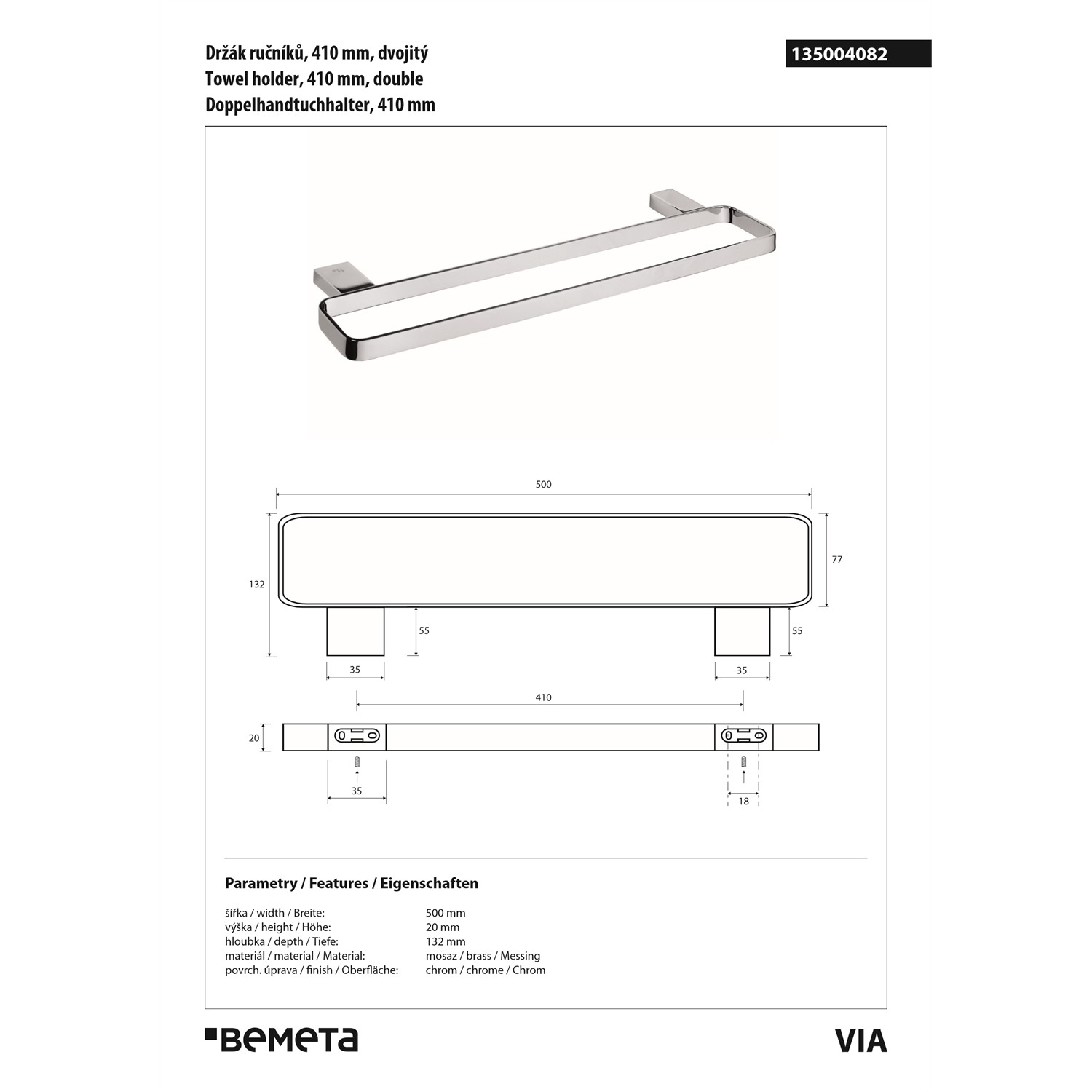 Držák ručníků, 410 mm, dvojitý
Towel holder, 410 mm, double
Doppelhandtuchhalter, 410 mm

135004082

500

132

77

55

55

35

35

410

20

35

18

Parametry / Features / Eigenschaften

| | |
|---|---|
| šířka / width / Breite: | 500 mm |
| výška / height / Höhe: | 20 mm |
| hloubka / depth / Tiefe: | 132 mm |
| materiál / material / Material: | mosaz / brass / Messing |
| povrch. úprava / finish / Oberfläche: | chrom / chrome / Chrom |

BEMETA

VIA